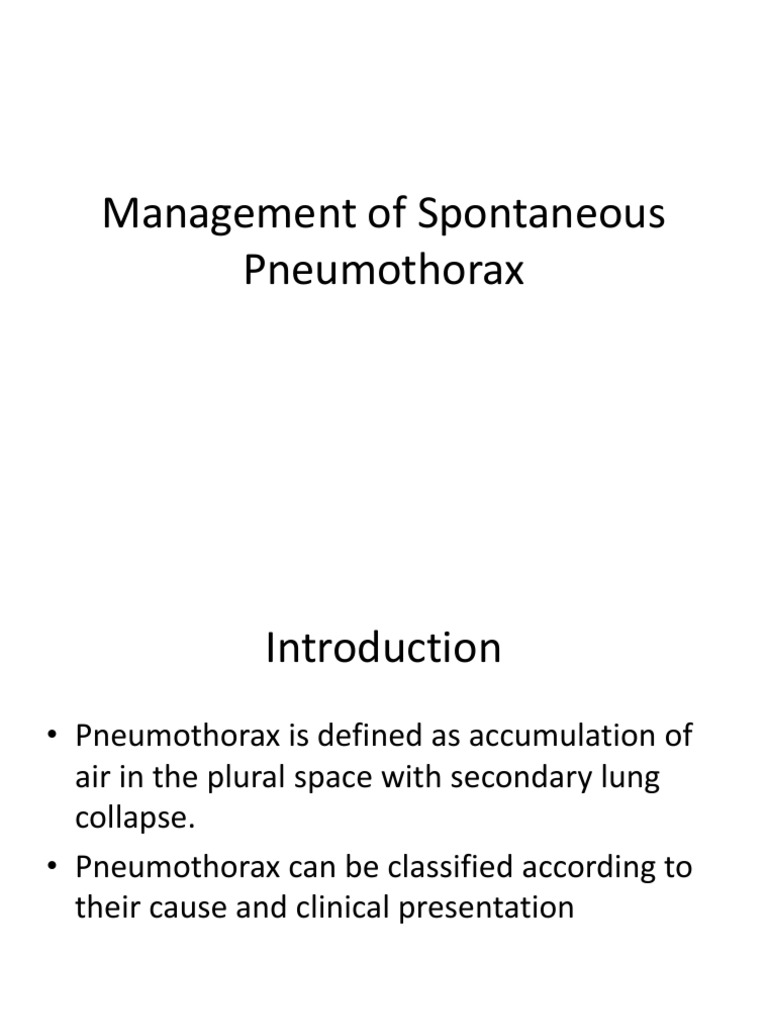 Management of Spontaneous Pneumothorax

Introduction

• Pneumothorax is defined as accumulation of air in the plural space with secondary lung collapse.
• Pneumothorax can be classified according to their cause and clinical presentation